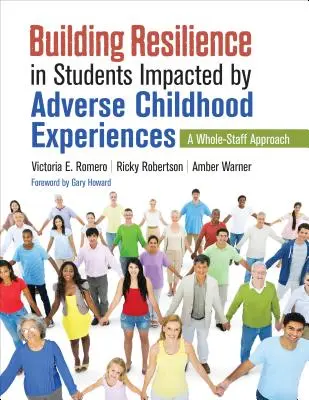 Building Resilience in Students Impacted by Adverse Childhood Experiences

A Whole-Staff Approach

Victoria E. Romero | Ricky Robertson | Amber Warner

Foreword by Gary Howard